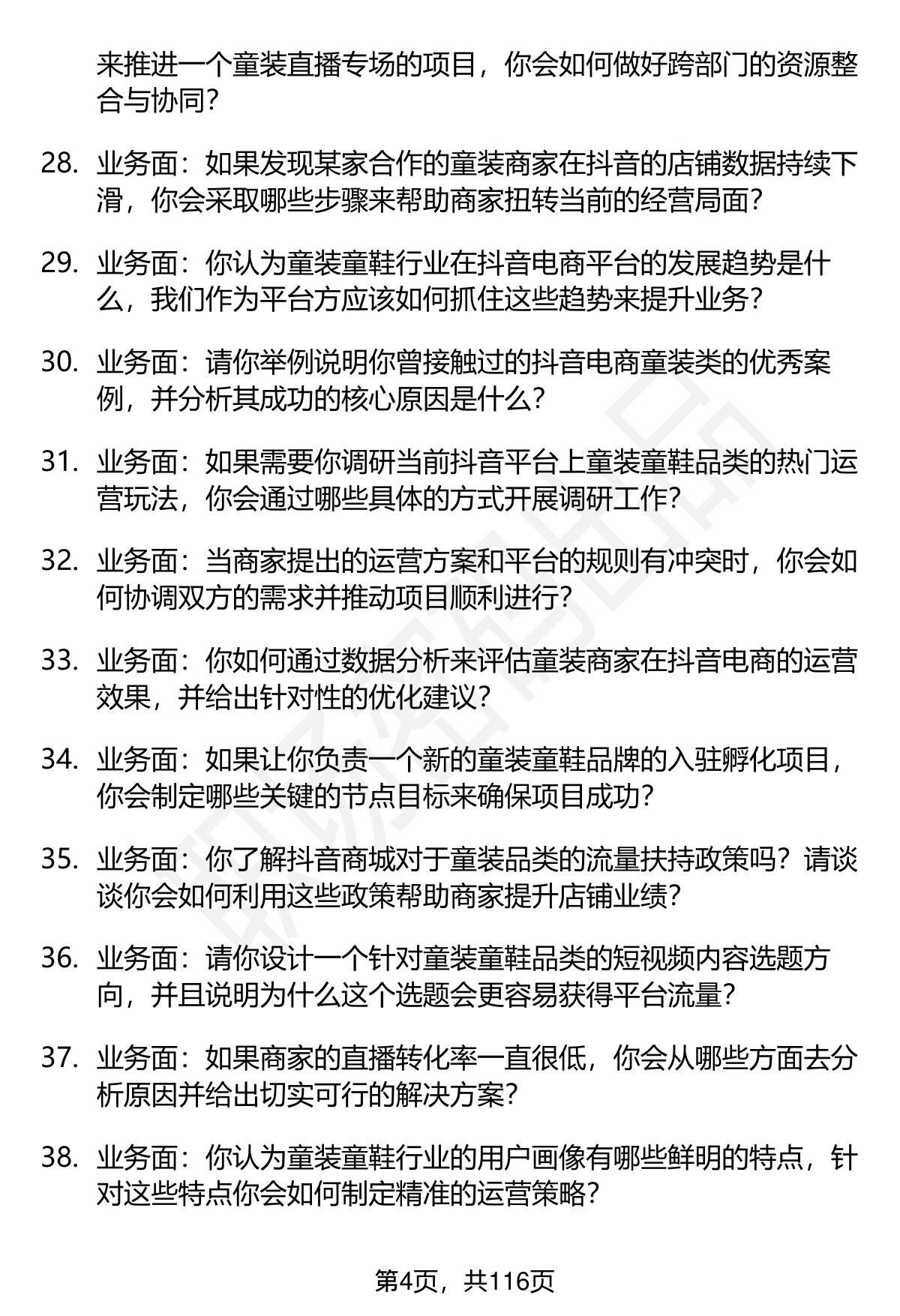 来推进一个童装直播专场的项目，你会如何做好跨部门的资源整合与协同？

28. 业务面：如果发现某家合作的童装商家在抖音的店铺数据持续下滑，你会采取哪些步骤来帮助商家扭转当前的经营局面？

29. 业务面：你认为童装童鞋行业在抖音电商平台的发展趋势是什么，我们作为平台方应该如何抓住这些趋势来提升业务？

30. 业务面：请你举例说明你曾接触过的抖音电商童装类的优秀案例，并分析其成功的核心原因是什么？

31. 业务面：如果需要你调研当前抖音平台上童装童鞋品类的热门运营玩法，你会通过哪些具体的方式开展调研工作？

32. 业务面：当商家提出的运营方案和平台的规则有冲突时，你会如何协调双方的需求并推动项目顺利进行？

33. 业务面：你如何通过数据分析来评估童装商家在抖音电商的运营效果，并给出针对性的优化建议？

34. 业务面：如果让你负责一个新的童装童鞋品牌的入驻孵化项目，你会制定哪些关键的节点目标来确保项目成功？

35. 业务面：你了解抖音商城对于童装品类的流量扶持政策吗？请谈谈你会如何利用这些政策帮助商家提升店铺业绩？

36. 业务面：请你设计一个针对童装童鞋品类的短视频内容选题方向，并且说明为什么这个选题会更容易获得平台流量？

37. 业务面：如果商家的直播转化率一直很低，你会从哪些方面去分析原因并给出切实可行的解决方案？

38. 业务面：你认为童装童鞋行业的用户画像有哪些鲜明的特点，针对这些特点你会如何制定精准的运营策略？

第4页，共116页